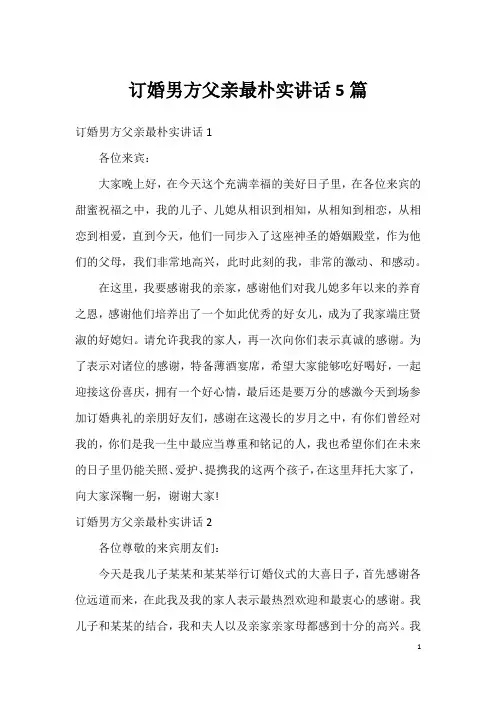 订婚男方父亲最朴实讲话 5 篇

订婚男方父亲最朴实讲话 1

各位来宾：

大家晚上好，在今天这个充满幸福的美好日子里，在各位来宾的甜蜜祝福之中，我的儿子、儿媳从相识到相知，从相知到相恋，从相恋到相爱，直到今天，他们一同步入了这座神圣的婚姻殿堂，作为他们的父母，我们非常地高兴，此时此刻的我，非常的激动、和感动。

在这里，我要感谢我的亲家，感谢他们对我儿媳多年以来的养育之恩，感谢他们培养出了一个如此优秀的好女儿，成为了我家端庄贤淑的好媳妇。请允许我我的家人，再一次向你们表示真诚的感谢。为了表示对诸位的感谢，特备薄酒宴席，希望大家能够吃好喝好，一起迎接这份喜庆，拥有一个好心情，最后还是要万分的感激今天到场参加订婚典礼的亲朋好友们，感谢在这漫长的岁月之中，有你们曾经对我的，你们是我一生中最应当尊重和铭记的人，我也希望你们在未来的日子里仍能关照、爱护、提携我的这两个孩子，在这里拜托大家了，向大家深鞠一躬，谢谢大家!

订婚男方父亲最朴实讲话 2

各位尊敬的来宾朋友们：

今天是我儿子某某和某某举行订婚仪式的大喜日子，首先感谢各位远道而来，在此我及我的家人表示最热烈欢迎和最衷心的感谢。我儿子和某某的结合，我和夫人以及亲家亲家母都感到十分的高兴。我

1